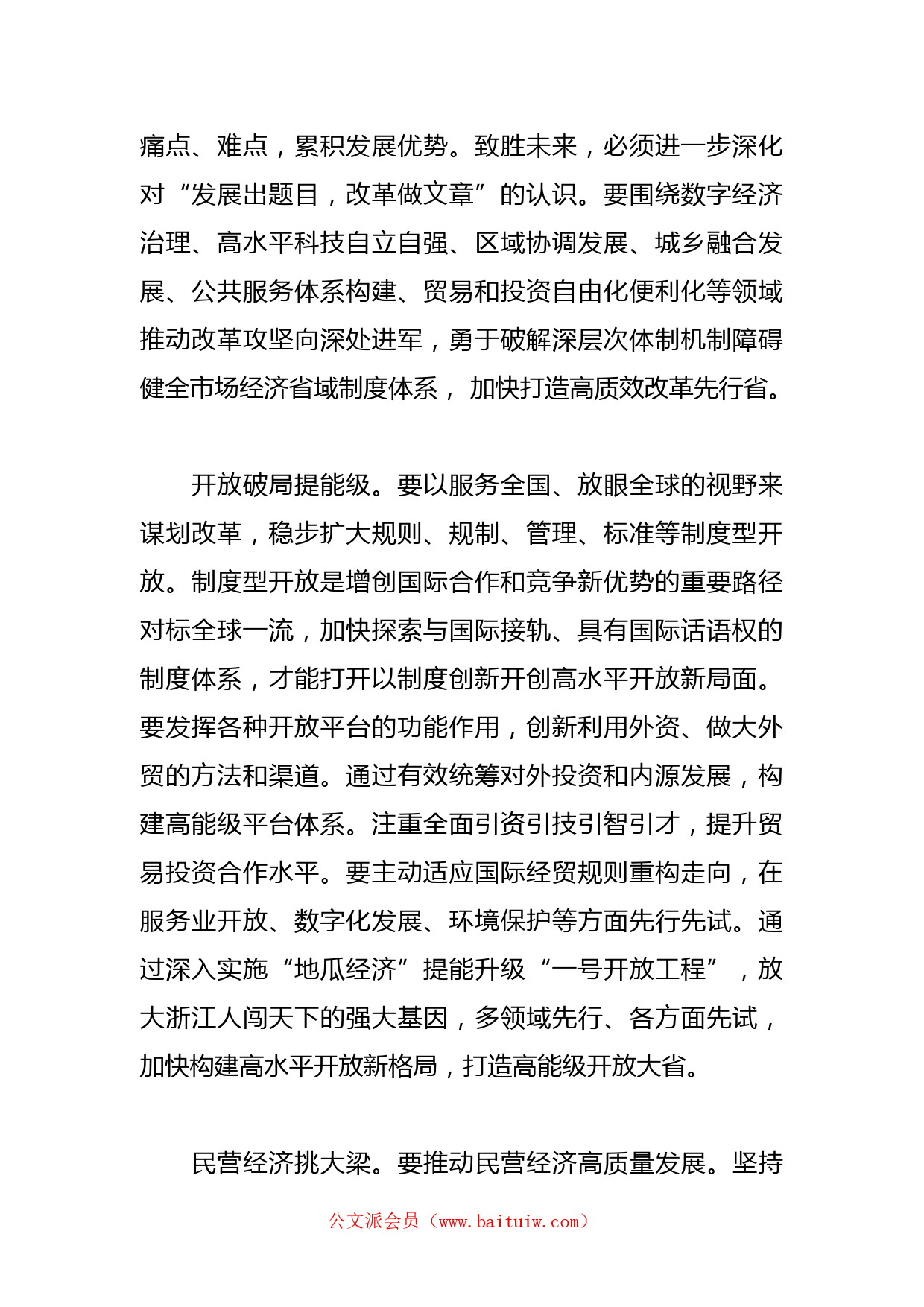 痛点、难点，累积发展优势。致胜未来，必须进一步深化对“发展出题目，改革做文章”的认识。要围绕数字经济治理、高水平科技自立自强、区域协调发展、城乡融合发展、公共服务体系构建、贸易和投资自由化便利化等领域推动改革攻坚向深处进军，勇于破解深层次体制机制障碍健全市场经济省域制度体系，加快打造高质效改革先行省。

开放破局提能级。要以服务全国、放眼全球的视野来谋划改革，稳步扩大规则、规制、管理、标准等制度型开放。制度型开放是增创国际合作和竞争新优势的重要路径对标全球一流，加快探索与国际接轨、具有国际话语权的制度体系，才能打开以制度创新开创高水平开放新局面。要发挥各种开放平台的功能作用，创新利用外资、做大外贸的方法和渠道。通过有效统筹对外投资和内源发展，构建高能级平台体系。注重全面引资引技引智引才，提升贸易投资合作水平。要主动适应国际经贸规则重构走向，在服务业开放、数字化发展、环境保护等方面先行先试。通过深入实施“地瓜经济”提能升级“一号开放工程”，放大浙江人闯天下的强大基因，多领域先行、各方面先试，加快构建高水平开放新格局，打造高能级开放大省。

民营经济挑大梁。要推动民营经济高质量发展。坚持

公文派会员（www.baituiw.com）